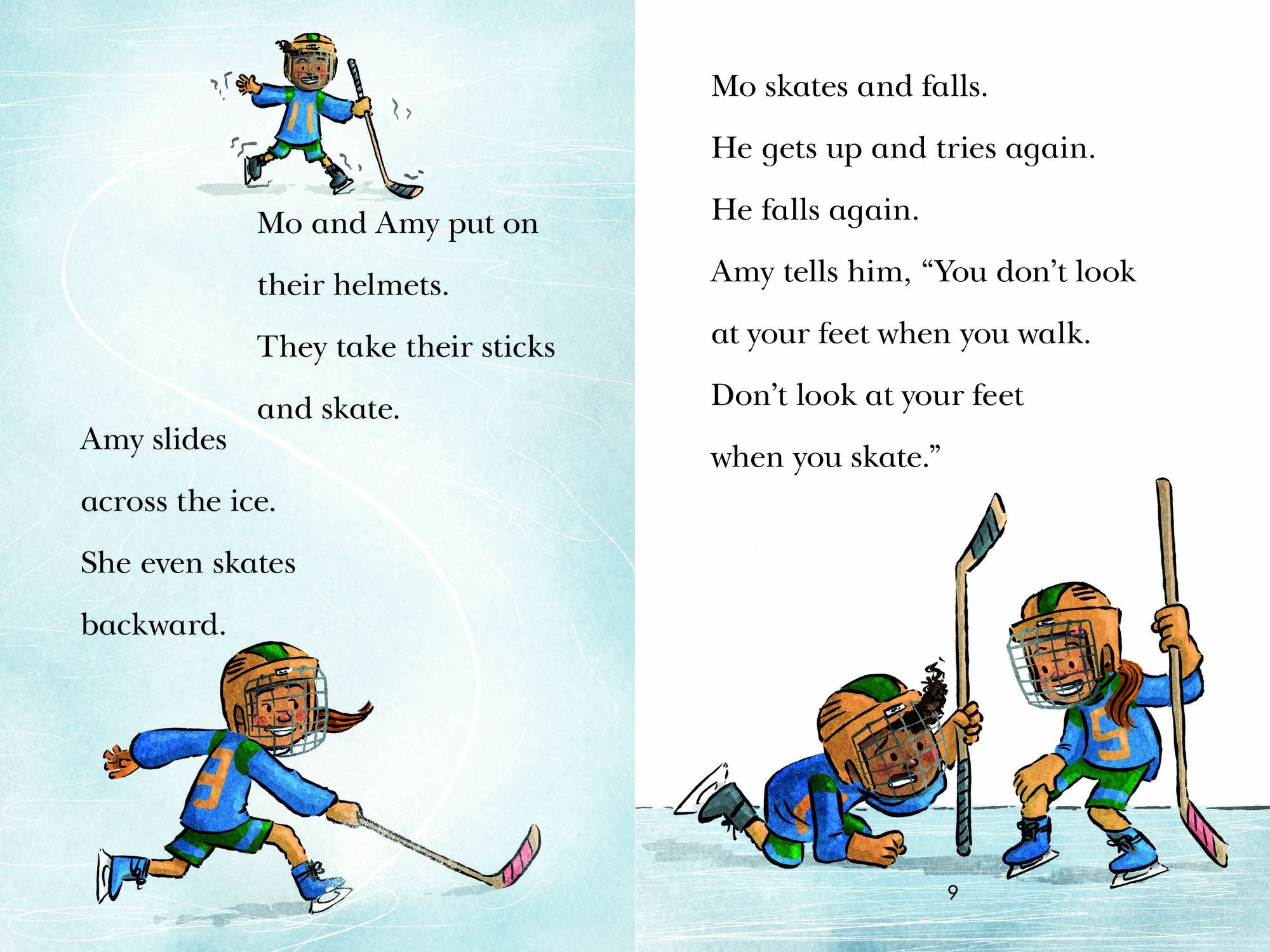 Mo and Amy put on

their helmets.

They take their sticks

and skate.

Amy slides

across the ice.

She even skates

backward.

Mo skates and falls.

He gets up and tries again.

He falls again.

Amy tells him, "You don't look

at your feet when you walk.

Don't look at your feet

when you skate."

9